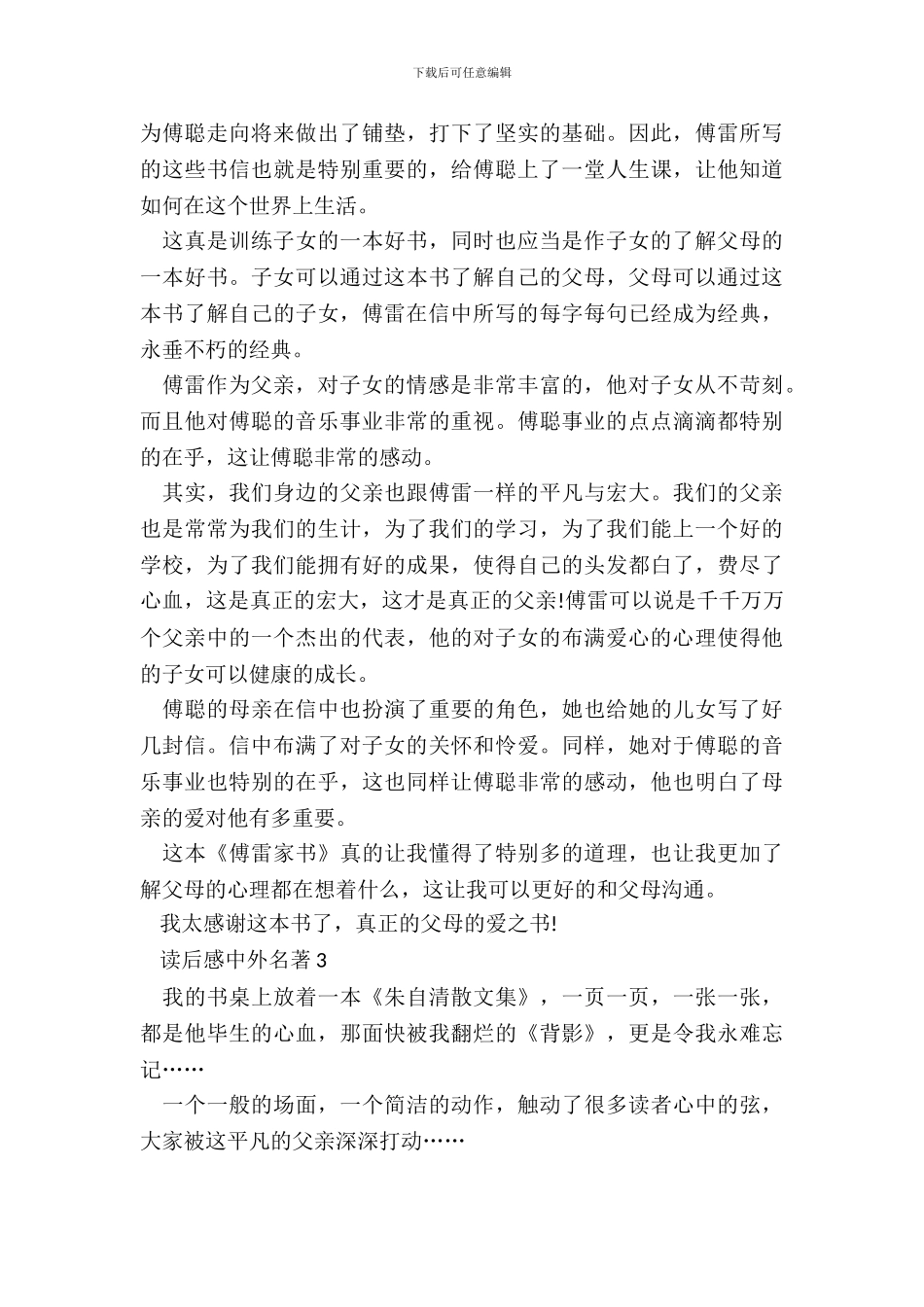 下载后可任意编辑

为傅聪走向将来做出了铺垫，打下了坚实的基础。因此，傅雷所写的这些书信也就是特别重要的，给傅聪上了一堂人生课，让他知道如何在这个世界上生活。

这真是训练子女的一本好书，同时也应当是作子女的了解父母的一本好书。子女可以通过这本书了解自己的父母，父母可以通过这本书了解自己的子女，傅雷在信中所写的每字每句已经成为经典，永垂不朽的经典。

傅雷作为父亲，对子女的情感是非常丰富的，他对子女从不苛刻。而且他对傅聪的音乐事业非常的重视。傅聪事业的点点滴滴都特别的在乎，这让傅聪非常的感动。

其实，我们身边的父亲也跟傅雷一样的平凡与宏大。我们的父亲也是常常为我们的生计，为了我们的学习，为了我们能上一个好的学校，为了我们能拥有好的成果，使得自己的头发都白了，费尽了心血，这是真正的宏大，这才是真正的父亲!傅雷可以说是千千万万个父亲中的一个杰出的代表，他的对子女的布满爱心的心理使得他的子女可以健康的成长。

傅聪的母亲在信中也扮演了重要的角色，她也给她的儿女写了好几封信。信中布满了对子女的关怀和怜爱。同样，她对于傅聪的音乐事业也特别的在乎，这也同样让傅聪非常的感动，他也明白了母亲的爱对他有多重要。

这本《傅雷家书》真的让我懂得了特别多的道理，也让我更加了解父母的心理都在想着什么，这让我可以更好的和父母沟通。

我太感谢这本书了，真正的父母的爱之书!

读后感中外名著 3

我的书桌上放着一本《朱自清散文集》，一页一页，一张一张，都是他毕生的心血，那面快被我翻烂的《背影》，更是令我永难忘记……

一个一般的场面，一个简洁的动作，触动了很多读者心中的弦，大家被这平凡的父亲深深打动……